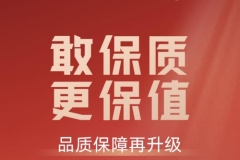 敢保质
更保值

品质保障再升级